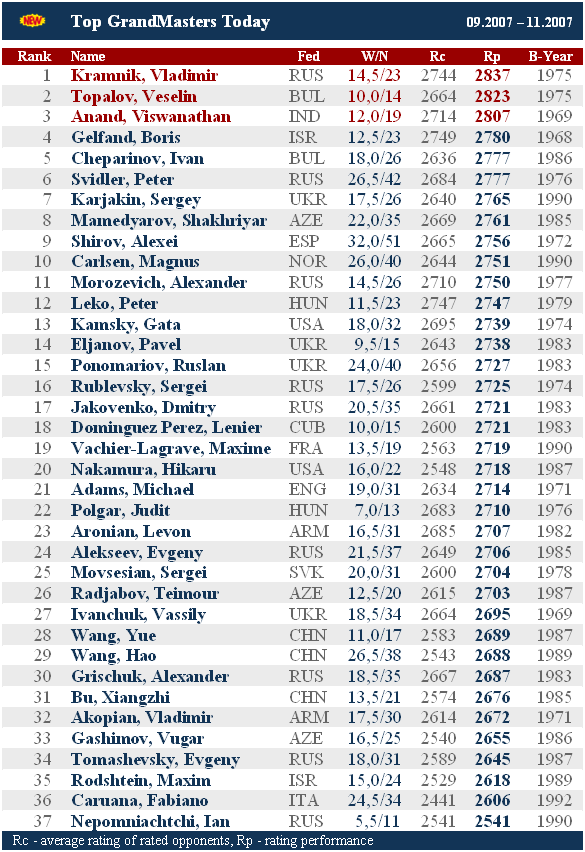 NEW

Top GrandMasters Today

09.2007 – 11.2007

| Rank | Name | Fed | W/N | Rc | Rp | B-Year |
|---|---|---|---|---|---|---|
| 1 | Kramnik, Vladimir | RUS | 14,5/23 | 2744 | 2837 | 1975 |
| 2 | Topalov, Veselin | BUL | 10,0/14 | 2664 | 2823 | 1975 |
| 3 | Anand, Viswanathan | IND | 12,0/19 | 2714 | 2807 | 1969 |
| 4 | Gelfand, Boris | ISR | 12,5/23 | 2749 | 2780 | 1968 |
| 5 | Cheparinov, Ivan | BUL | 18,0/26 | 2636 | 2777 | 1986 |
| 6 | Svidler, Peter | RUS | 26,5/42 | 2684 | 2777 | 1976 |
| 7 | Karjakin, Sergey | UKR | 17,5/26 | 2640 | 2765 | 1990 |
| 8 | Mamedyarov, Shakhriyar | AZE | 22,0/35 | 2669 | 2761 | 1985 |
| 9 | Shirov, Alexei | ESP | 32,0/51 | 2665 | 2756 | 1972 |
| 10 | Carlsen, Magnus | NOR | 26,0/40 | 2644 | 2751 | 1990 |
| 11 | Morozevich, Alexander | RUS | 14,5/26 | 2710 | 2750 | 1977 |
| 12 | Leko, Peter | HUN | 11,5/23 | 2747 | 2747 | 1979 |
| 13 | Kamsky, Gata | USA | 18,0/32 | 2695 | 2739 | 1974 |
| 14 | Eljanov, Pavel | UKR | 9,5/15 | 2643 | 2738 | 1983 |
| 15 | Ponomariov, Ruslan | UKR | 24,0/40 | 2656 | 2727 | 1983 |
| 16 | Rublevsky, Sergei | RUS | 17,5/26 | 2599 | 2725 | 1974 |
| 17 | Jakovenko, Dmitry | RUS | 20,5/35 | 2661 | 2721 | 1983 |
| 18 | Dominguez Perez, Lenier | CUB | 10,0/15 | 2600 | 2721 | 1983 |
| 19 | Vachier-Lagrave, Maxime | FRA | 13,5/19 | 2563 | 2719 | 1990 |
| 20 | Nakamura, Hikaru | USA | 16,0/22 | 2548 | 2718 | 1987 |
| 21 | Adams, Michael | ENG | 19,0/31 | 2634 | 2714 | 1971 |
| 22 | Polgar, Judit | HUN | 7,0/13 | 2683 | 2710 | 1976 |
| 23 | Aronian, Levon | ARM | 16,5/31 | 2685 | 2707 | 1982 |
| 24 | Alekseev, Evgeny | RUS | 21,5/37 | 2649 | 2706 | 1985 |
| 25 | Movsesian, Sergei | SVK | 20,0/31 | 2600 | 2704 | 1978 |
| 26 | Radjabov, Teimour | AZE | 12,5/20 | 2615 | 2703 | 1987 |
| 27 | Ivanchuk, Vassily | UKR | 18,5/34 | 2664 | 2695 | 1969 |
| 28 | Wang, Yue | CHN | 11,0/17 | 2583 | 2689 | 1987 |
| 29 | Wang, Hao | CHN | 26,5/38 | 2543 | 2688 | 1989 |
| 30 | Grischuk, Alexander | RUS | 18,5/35 | 2667 | 2687 | 1983 |
| 31 | Bu, Xiangzhi | CHN | 13,5/21 | 2574 | 2676 | 1985 |
| 32 | Akopian, Vladimir | ARM | 17,5/30 | 2614 | 2672 | 1971 |
| 33 | Gashimov, Vugar | AZE | 16,5/25 | 2540 | 2655 | 1986 |
| 34 | Tomashevsky, Evgeny | RUS | 18,0/31 | 2589 | 2645 | 1987 |
| 35 | Rodshtein, Maxim | ISR | 15,0/24 | 2529 | 2618 | 1989 |
| 36 | Caruana, Fabiano | ITA | 24,5/34 | 2441 | 2606 | 1992 |
| 37 | Nepomniachtchi, Ian | RUS | 5,5/11 | 2541 | 2541 | 1990 |

Rc - average rating of rated opponents, Rp - rating performance